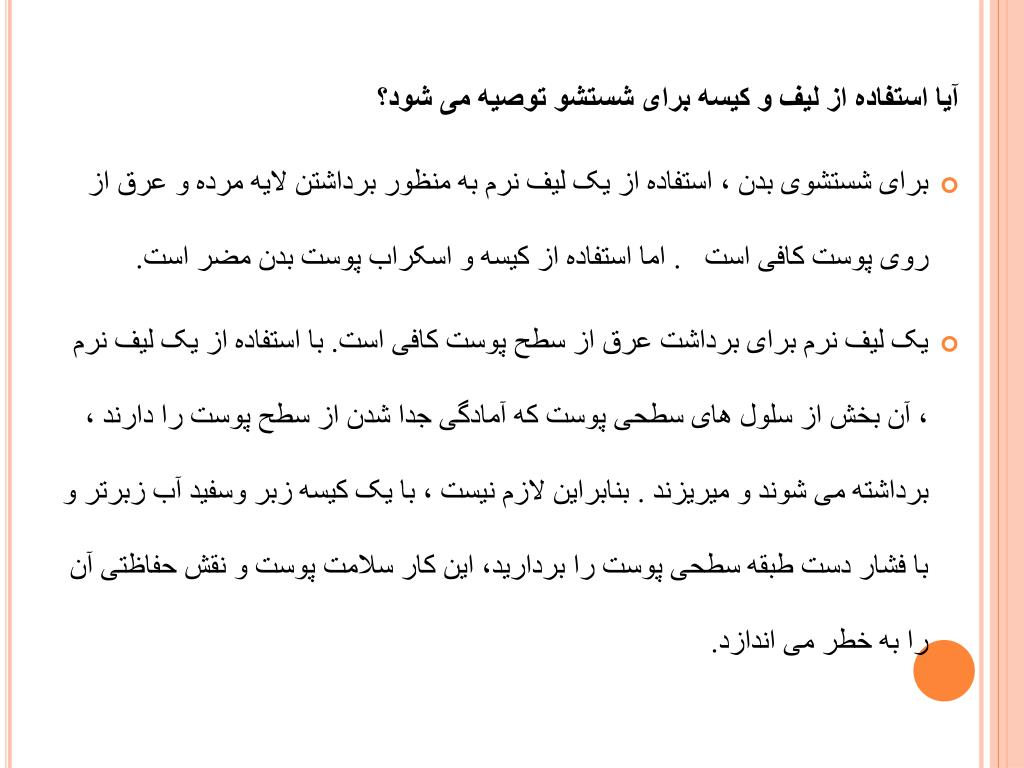 آیا استفاده از لیف و کیسه برای شستشو توصیه می شود؟

برای شستشوی بدن ، استفاده از یک لیف نرم به منظور برداشتن لایه مرده و عرق از روی پوست کافی است . اما استفاده از کیسه و اسکراب پوست بدن مضر است.

یک لیف نرم برای برداشت عرق از سطح پوست کافی است. با استفاده از یک لیف نرم ، آن بخش از سلول های سطحی پوست که آمادگی جدا شدن از سطح پوست را دارند ، برداشته می شوند و میریزند . بنابراین لازم نیست ، با یک کیسه زبر وسفید آب زبرتر و با فشار دست طبقه سطحی پوست را بردارید، این کار سلامت پوست و نقش حفاظتی آن را به خطر می اندازد.